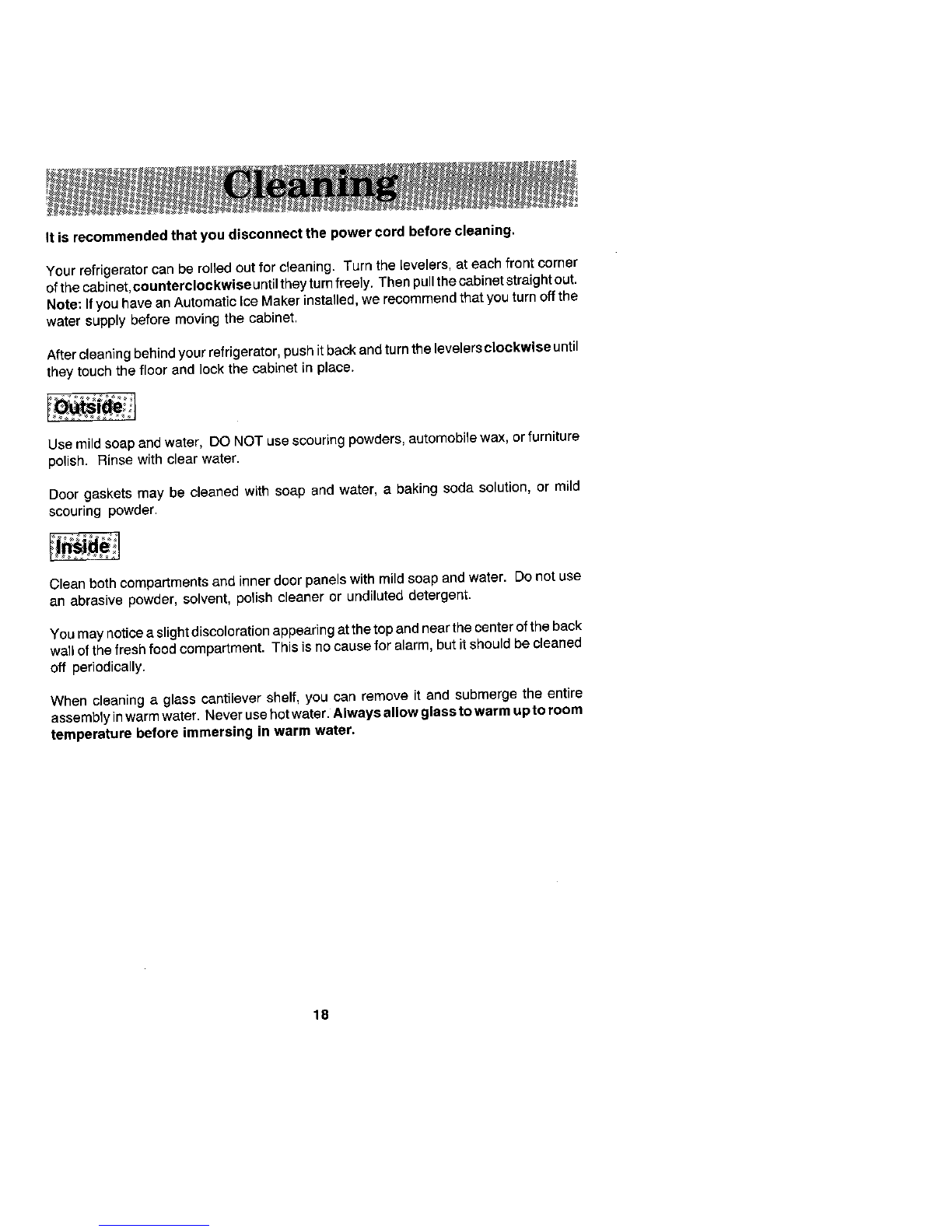 Cleaning

It is recommended that you disconnect the power cord before cleaning.

Your refrigerator can be rolled out for cleaning. Turn the levelers, at each front corner of the cabinet, counterclockwise until they turn freely. Then pull the cabinet straight out. Note: If you have an Automatic Ice Maker installed, we recommend that you turn off the water supply before moving the cabinet.

After cleaning behind your refrigerator, push it back and turn the levelers clockwise until they touch the floor and lock the cabinet in place.

Outside

Use mild soap and water, DO NOT use scouring powders, automobile wax, or furniture polish. Rinse with clear water.

Door gaskets may be cleaned with soap and water, a baking soda solution, or mild scouring powder.

Inside

Clean both compartments and inner door panels with mild soap and water. Do not use an abrasive powder, solvent, polish cleaner or undiluted detergent.

You may notice a slight discoloration appearing at the top and near the center of the back wall of the fresh food compartment. This is no cause for alarm, but it should be cleaned off periodically.

When cleaning a glass cantilever shelf, you can remove it and submerge the entire assembly in warm water. Never use hot water. Always allow glass to warm up to room temperature before immersing in warm water.

18